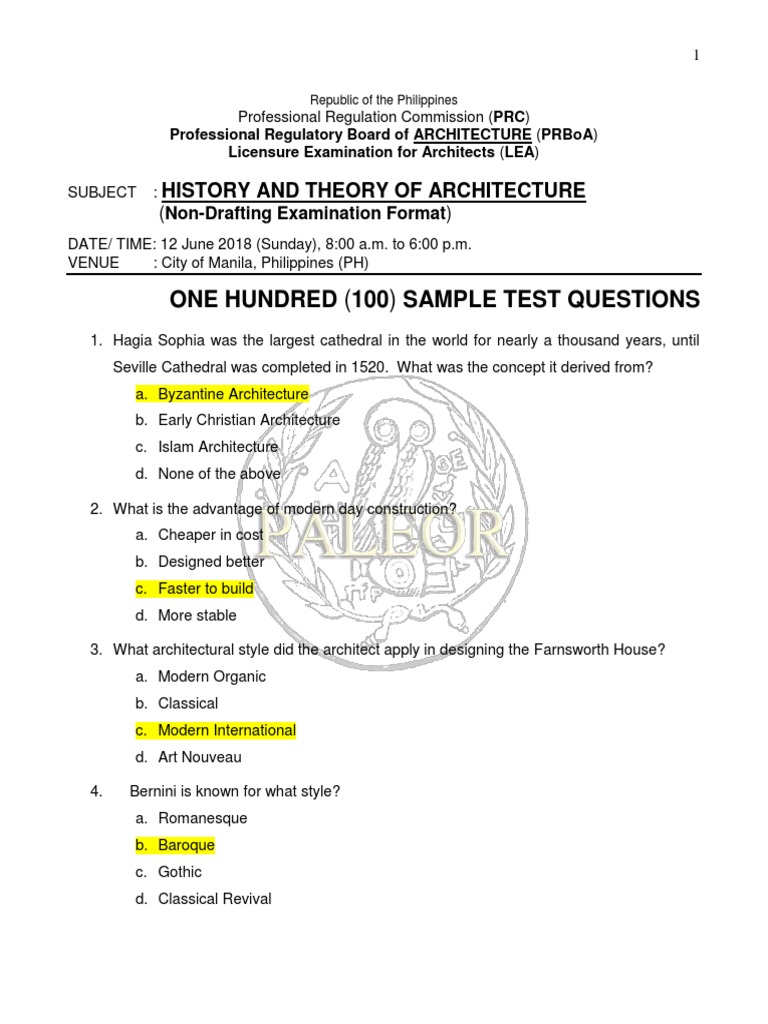 1

Republic of the Philippines
Professional Regulation Commission (PRC)
Professional Regulatory Board of ARCHITECTURE (PRBoA)
Licensure Examination for Architects (LEA)

SUBJECT : HISTORY AND THEORY OF ARCHITECTURE
(Non-Drafting Examination Format)

DATE/ TIME: 12 June 2018 (Sunday), 8:00 a.m. to 6:00 p.m.
VENUE : City of Manila, Philippines (PH)

ONE HUNDRED (100) SAMPLE TEST QUESTIONS

1. Hagia Sophia was the largest cathedral in the world for nearly a thousand years, until Seville Cathedral was completed in 1520. What was the concept it derived from?
a. Byzantine Architecture
b. Early Christian Architecture
c. Islam Architecture
d. None of the above

2. What is the advantage of modern day construction?
a. Cheaper in cost
b. Designed better
c. Faster to build
d. More stable

3. What architectural style did the architect apply in designing the Farnsworth House?
a. Modern Organic
b. Classical
c. Modern International
d. Art Nouveau

4. Bernini is known for what style?
a. Romanesque
b. Baroque
c. Gothic
d. Classical Revival

PALEOR